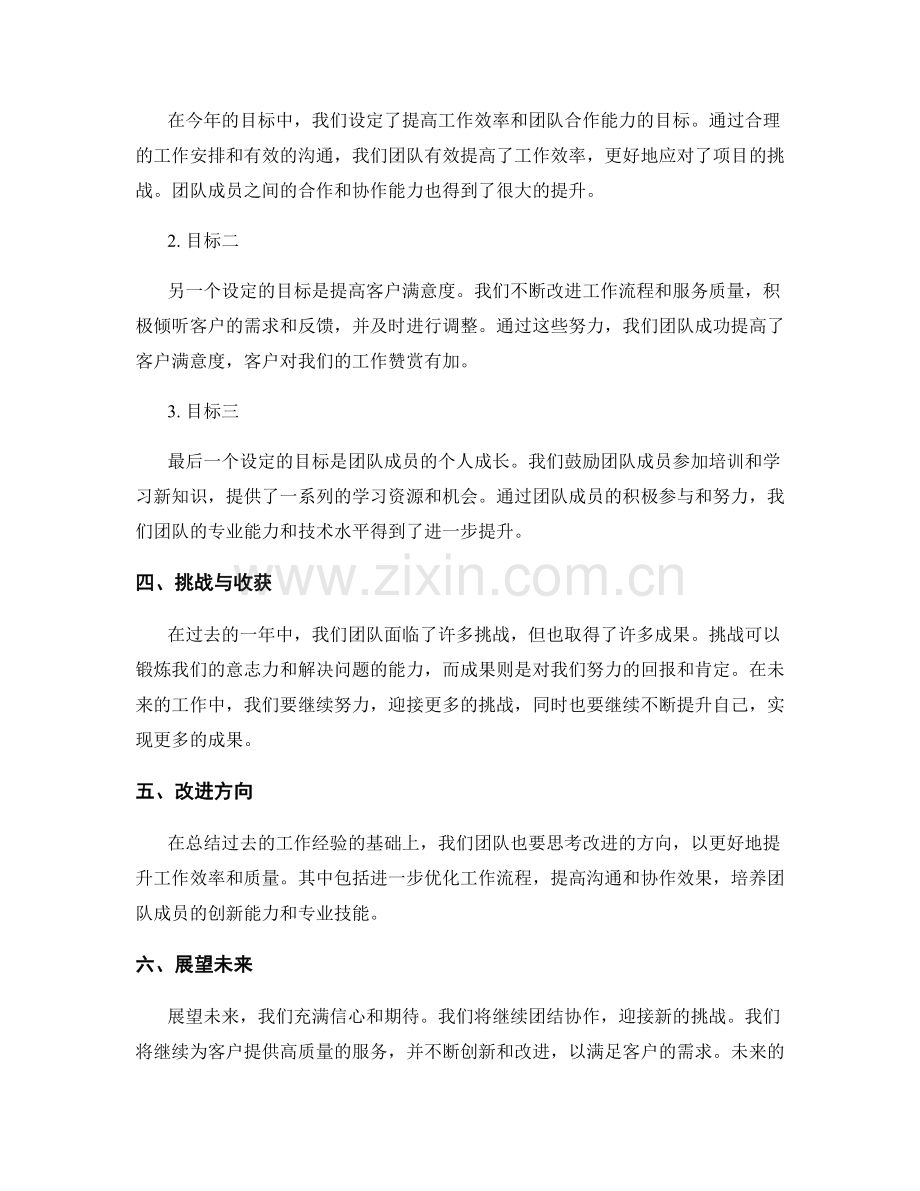 在今年的目标中，我们设定了提高工作效率和团队合作能力的目标。通过合理的工作安排和有效的沟通，我们团队有效提高了工作效率，更好地应对了项目的挑战。团队成员之间的合作和协作能力也得到了很大的提升。

2.目标二

另一个设定的目标是提高客户满意度。我们不断改进工作流程和服务质量，积极倾听客户的需求和反馈，并及时进行调整。通过这些努力，我们团队成功提高了客户满意度，客户对我们的工作赞赏有加。

3.目标三

最后一个设定的目标是团队成员的个人成长。我们鼓励团队成员参加培训和学习新知识，提供了一系列的学习资源和机会。通过团队成员的积极参与和努力，我们团队的专业能力和技术水平得到了进一步提升。

四、挑战与收获

在过去的一年中，我们团队面临了许多挑战，但也取得了许多成果。挑战可以锻炼我们的意志力和解决问题的能力，而成果则是对我们努力的回报和肯定。在未来的工作中，我们要继续努力，迎接更多的挑战，同时也要继续不断提升自己，实现更多的成果。

五、改进方向

在总结过去的工作经验的基础上，我们团队也要思考改进的方向，以更好地提升工作效率和质量。其中包括进一步优化工作流程，提高沟通和协作效果，培养团队成员的创新能力和专业技能。

六、展望未来

展望未来，我们充满信心和期待。我们将继续团结协作，迎接新的挑战。我们将继续为客户提供高质量的服务，并不断创新和改进，以满足客户的需求。未来的

www.zixin.com.cn